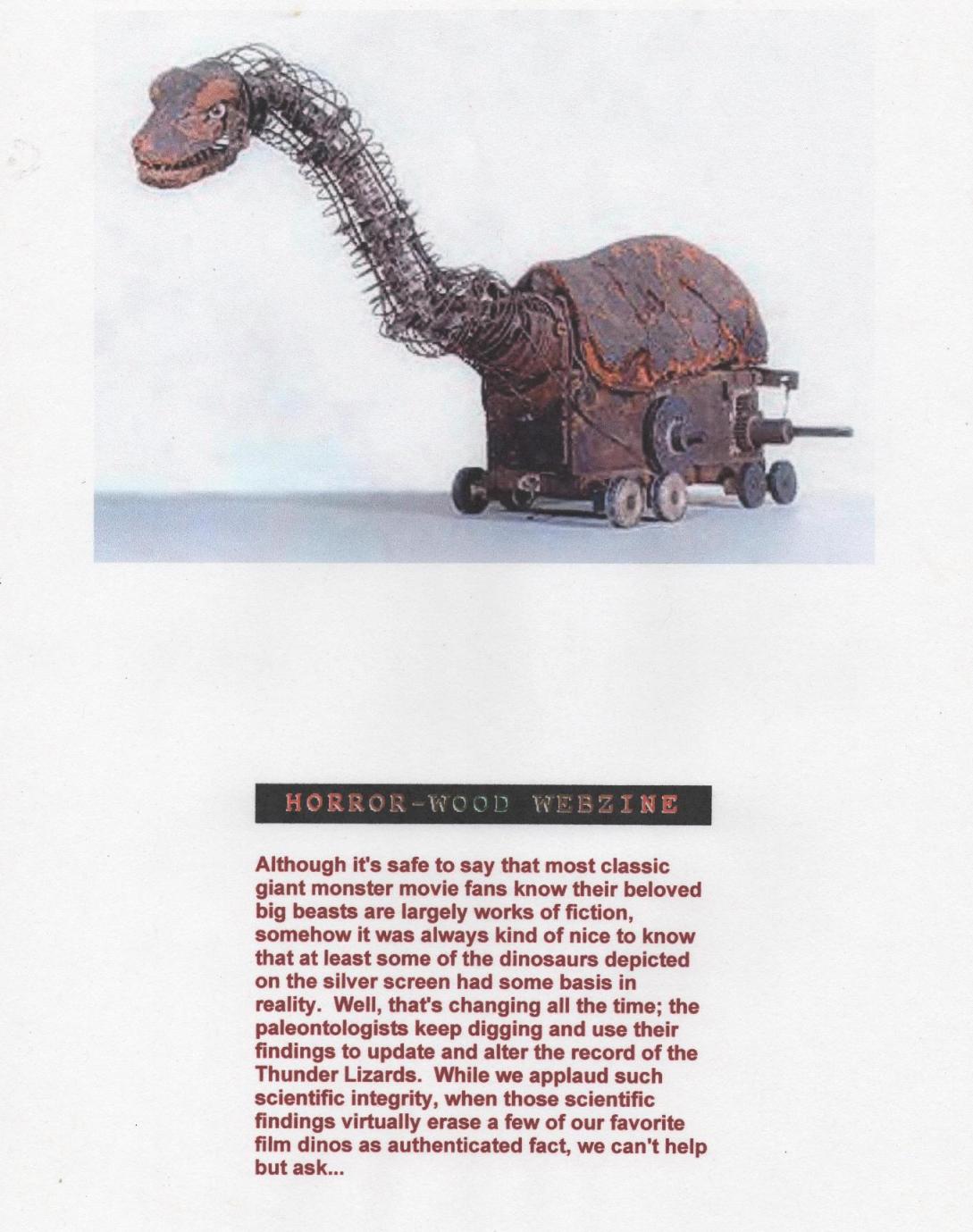 HORROR-WOOD WEBZINE

Although it's safe to say that most classic giant monster movie fans know their beloved big beasts are largely works of fiction, somehow it was always kind of nice to know that at least some of the dinosaurs depicted on the silver screen had some basis in reality. Well, that's changing all the time; the paleontologists keep digging and use their findings to update and alter the record of the Thunder Lizards. While we applaud such scientific integrity, when those scientific findings virtually erase a few of our favorite film dinos as authenticated fact, we can't help but ask...